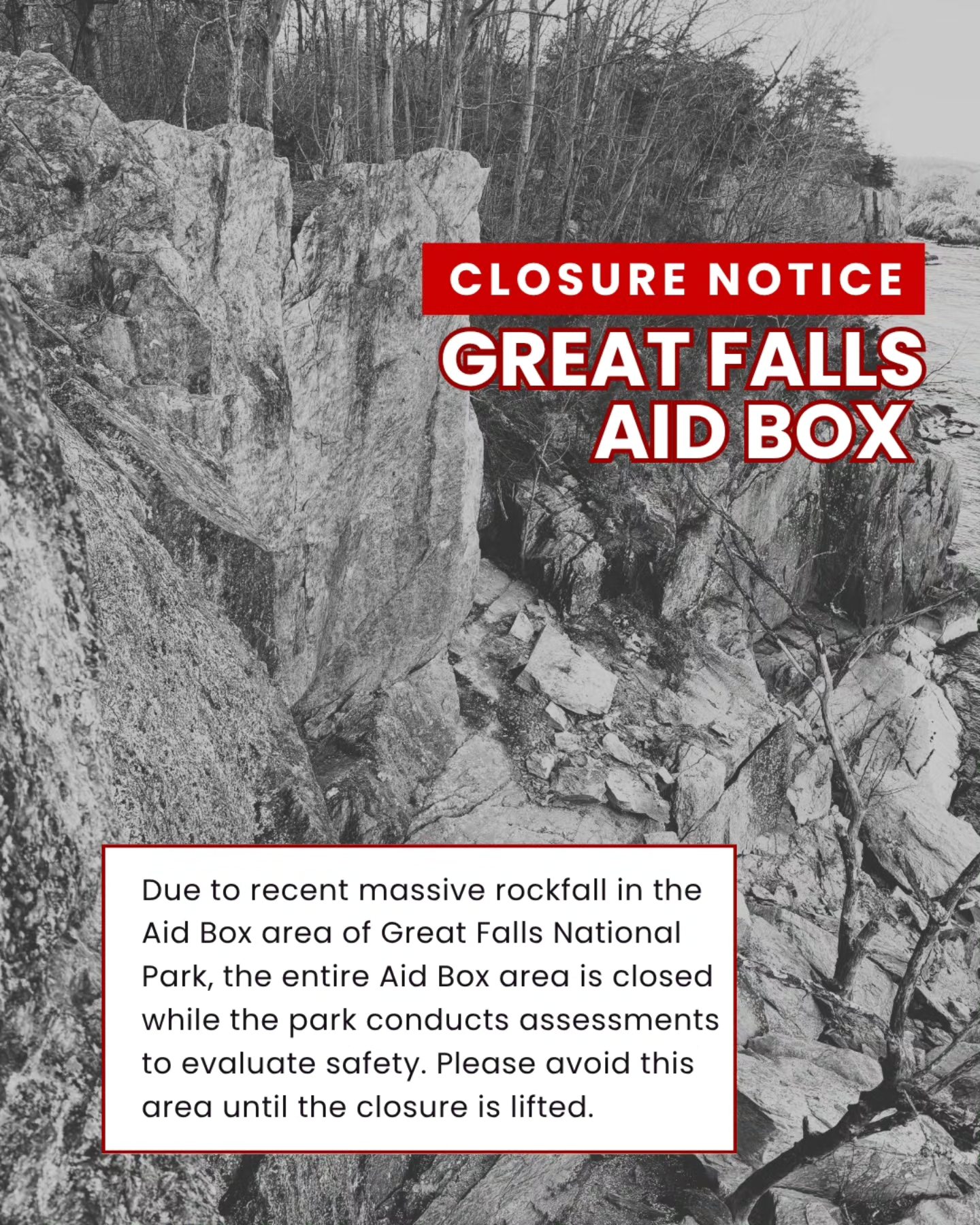 CLOSURE NOTICE

GREAT FALLS AID BOX

Due to recent massive rockfall in the Aid Box area of Great Falls National Park, the entire Aid Box area is closed while the park conducts assessments to evaluate safety. Please avoid this area until the closure is lifted.